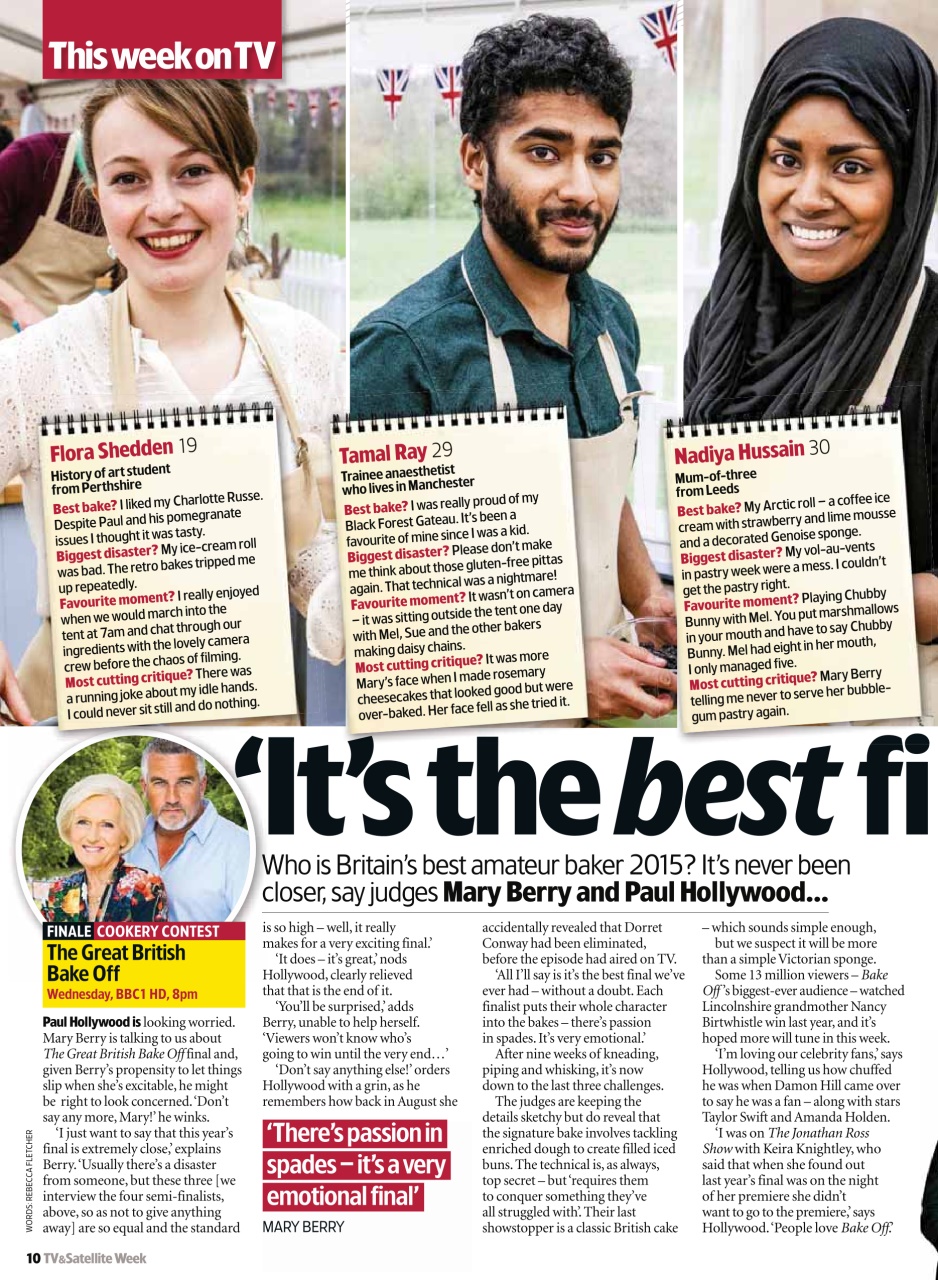 This week on TV

Flora Shedden 19
History of art student from Perthshire
Best bake? I liked my Charlotte Russe. Despite Paul and his pomegranate issues I thought it was tasty.
Biggest disaster? My ice-cream roll was bad. The retro bakes tripped me up repeatedly.
Favourite moment? I really enjoyed when we would march into the tent at 7am and chat through our ingredients with the lovely camera crew before the chaos of filming.
Most cutting critique? There was a running joke about my idle hands. I could never sit still and do nothing.

Tamal Ray 29
Trainee anaesthetist who lives in Manchester
Best bake? I was really proud of my Black Forest Gateau. It's been a favourite of mine since I was a kid.
Biggest disaster? Please don't make me think about those gluten-free pittas again. That technical was a nightmare!
Favourite moment? It wasn't on camera – it was sitting outside the tent one day with Mel, Sue and the other bakers making daisy chains.
Most cutting critique? It was more Mary's face when I made rosemary cheesecakes that looked good but were over-baked. Her face fell as she tried it.

Nadiya Hussain 30
Mum-of-three from Leeds
Best bake? My Arctic roll – a coffee ice cream with strawberry and lime mousse and a decorated Genoise sponge.
Biggest disaster? My vol-au-vents in pastry week were a mess. I couldn't get the pastry right.
Favourite moment? Playing Chubby Bunny with Mel. You put marshmallows in your mouth and have to say Chubby Bunny. Mel had eight in her mouth, I only managed five.
Most cutting critique? Mary Berry telling me never to serve her bubble-gum pastry again.

'It's the best fi

Who is Britain's best amateur baker 2015? It's never been closer, say judges Mary Berry and Paul Hollywood...

FINALE COOKERY CONTEST
The Great British Bake Off
Wednesday, BBC1 HD, 8pm

Paul Hollywood is looking worried. Mary Berry is talking to us about The Great British Bake Off final and, given Berry's propensity to let things slip when she's excitable, he might be right to look concerned. 'Don't say any more, Mary!' he winks.

'I just want to say that this year's final is extremely close,' explains Berry. 'Usually there's a disaster from someone, but these three [we interview the four semi-finalists, above, so as not to give anything away] are so equal and the standard is so high – well, it really makes for a very exciting final.'

'It does – it's great,' nods Hollywood, clearly relieved that that is the end of it.

'You'll be surprised,' adds Berry, unable to help herself. 'Viewers won't know who's going to win until the very end…'

'Don't say anything else!' orders Hollywood with a grin, as he remembers how back in August she accidentally revealed that Dorret Conway had been eliminated, before the episode had aired on TV.

'All I'll say is it's the best final we've ever had – without a doubt. Each finalist puts their whole character into the bakes – there's passion in spades. It's very emotional.'

After nine weeks of kneading, piping and whisking, it's now down to the last three challenges.

The judges are keeping the details sketchy but do reveal that the signature bake involves tackling enriched dough to create filled iced buns. The technical is, as always, top secret – but 'requires them to conquer something they've all struggled with'. Their last showstopper is a classic British cake – which sounds simple enough, but we suspect it will be more than a simple Victorian sponge.

Some 13 million viewers – Bake Off's biggest-ever audience – watched Lincolnshire grandmother Nancy Birtwhistle win last year, and it's hoped more will tune in this week.

'I'm loving our celebrity fans,' says Hollywood, telling us how chuffed he was when Damon Hill came over to say he was a fan – along with stars Taylor Swift and Amanda Holden.

'I was on The Jonathan Ross Show with Keira Knightley, who said that when she found out last year's final was on the night of her premiere she didn't want to go to the premiere,' says Hollywood. 'People love Bake Off.'

'There's passion in spades – it's a very emotional final'
MARY BERRY

WORDS: REBECCA FLETCHER

10 TV&Satellite Week